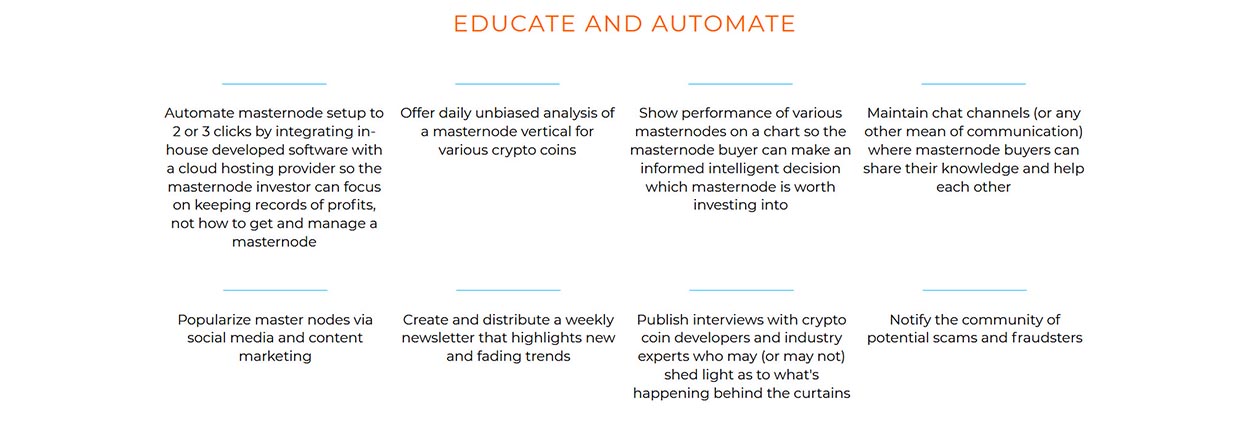 EDUCATE AND AUTOMATE

Automate masternode setup to 2 or 3 clicks by integrating in-house developed software with a cloud hosting provider so the masternode investor can focus on keeping records of profits, not how to get and manage a masternode

Offer daily unbiased analysis of a masternode vertical for various crypto coins

Show performance of various masternodes on a chart so the masternode buyer can make an informed intelligent decision which masternode is worth investing into

Maintain chat channels (or any other mean of communication) where masternode buyers can share their knowledge and help each other

Popularize master nodes via social media and content marketing

Create and distribute a weekly newsletter that highlights new and fading trends

Publish interviews with crypto coin developers and industry experts who may (or may not) shed light as to what's happening behind the curtains

Notify the community of potential scams and fraudsters